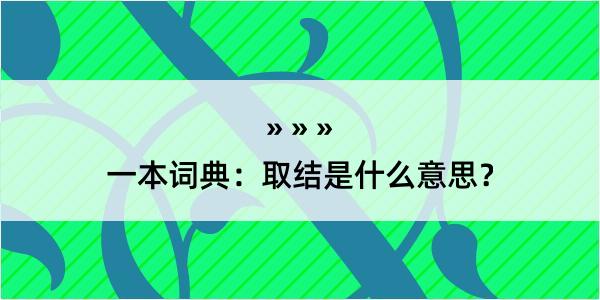 » » »
一本词典：取结是什么意思？